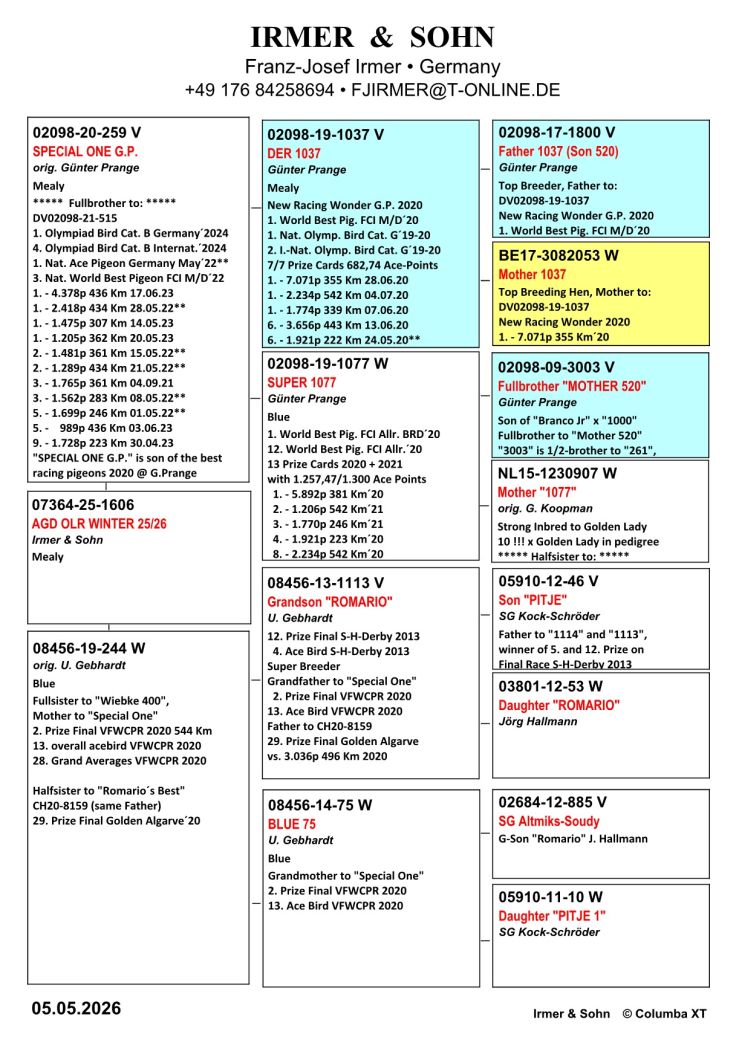 IRMER & SOHN
Franz-Josef Irmer • Germany
+49 176 84258694 • FJIRMER@T-ONLINE.DE

02098-20-259 V
SPECIAL ONE G.P.
orig. Günter Prange
Mealy
***** Fullbrother to: *****
DV02098-21-515
1. Olympiad Bird Cat. B Germany´2024
4. Olympiad Bird Cat. B Internat.´2024
1. Nat. Ace Pigeon Germany May´22**
3. Nat. World Best Pigeon FCI M/D´22
1. - 4.378p 436 Km 17.06.23
1. - 2.418p 434 Km 28.05.22**
1. - 1.475p 307 Km 14.05.23
1. - 1.205p 362 Km 20.05.23
2. - 1.481p 361 Km 15.05.22**
2. - 1.289p 434 Km 21.05.22**
3. - 1.765p 361 Km 04.09.21
3. - 1.562p 283 Km 08.05.22**
5. - 1.699p 246 Km 01.05.22**
5. - 989p 436 Km 03.06.23
9. - 1.728p 223 Km 30.04.23
"SPECIAL ONE G.P." is son of the best racing pigeons 2020 @ G.Prange

07364-25-1606
AGD OLR WINTER 25/26
Irmer & Sohn
Mealy

08456-19-244 W
orig. U. Gebhardt
Blue
Fullsister to "Wiebke 400",
Mother to "Special One"
2. Prize Final VFWCPR 2020 544 Km
13. overall acebird VFWCPR 2020
28. Grand Averages VFWCPR 2020

Halfsister to "Romario´s Best"
CH20-8159 (same Father)
29. Prize Final Golden Algarve´20

02098-19-1037 V
DER 1037
Günter Prange
Mealy
New Racing Wonder G.P. 2020
1. World Best Pig. FCI M/D´20
1. Nat. Olymp. Bird Cat. G´19-20
2. I.-Nat. Olymp. Bird Cat. G´19-20
7/7 Prize Cards 682,74 Ace-Points
1. - 7.071p 355 Km 28.06.20
1. - 2.234p 542 Km 04.07.20
1. - 1.774p 339 Km 07.06.20
6. - 3.656p 443 Km 13.06.20
6. - 1.921p 222 Km 24.05.20**

02098-19-1077 W
SUPER 1077
Günter Prange
Blue
1. World Best Pig. FCI Allr. BRD´20
12. World Best Pig. FCI Allr.´20
13 Prize Cards 2020 + 2021
with 1.257,47/1.300 Ace Points
1. - 5.892p 381 Km´20
2. - 1.206p 542 Km´21
3. - 1.770p 246 Km´21
4. - 1.921p 223 Km´20
8. - 2.234p 542 Km´20

08456-13-1113 V
Grandson "ROMARIO"
U. Gebhardt
12. Prize Final S-H-Derby 2013
4. Ace Bird S-H-Derby 2013
Super Breeder
Grandfather to "Special One"
2. Prize Final VFWCPR 2020
13. Ace Bird VFWCPR 2020
Father to CH20-8159
29. Prize Final Golden Algarve
vs. 3.036p 496 Km 2020

08456-14-75 W
BLUE 75
U. Gebhardt
Blue
Grandmother to "Special One"
2. Prize Final VFWCPR 2020
13. Ace Bird VFWCPR 2020

02098-17-1800 V
Father 1037 (Son 520)
Günter Prange
Top Breeder, Father to:
DV02098-19-1037
New Racing Wonder G.P. 2020
1. World Best Pig. FCI M/D´20

BE17-3082053 W
Mother 1037
Top Breeding Hen, Mother to:
DV02098-19-1037
New Racing Wonder 2020
1. - 7.071p 355 Km´20

02098-09-3003 V
Fullbrother "MOTHER 520"
Günter Prange
Son of "Branco Jr" x "1000"
Fullbrother to "Mother 520"
"3003" is 1/2-brother to "261",

NL15-1230907 W
Mother "1077"
orig. G. Koopman
Strong Inbred to Golden Lady
10 !!! x Golden Lady in pedigree
***** Halfsister to: *****

05910-12-46 V
Son "PITJE"
SG Kock-Schröder
Father to "1114" and "1113",
winner of 5. and 12. Prize on
Final Race S-H-Derby 2013

03801-12-53 W
Daughter "ROMARIO"
Jörg Hallmann

02684-12-885 V
SG Altmiks-Soudy
G-Son "Romario" J. Hallmann

05910-11-10 W
Daughter "PITJE 1"
SG Kock-Schröder

05.05.2026
Irmer & Sohn © Columba XT